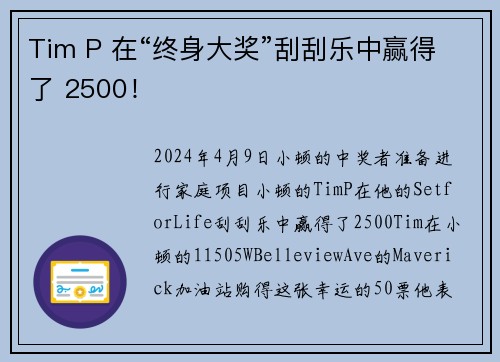 Tim P 在“终身大奖”刮刮乐中赢得了 2500！

2024年4月9日小顿的中奖者准备进行家庭项目小顿的TimP在他的SetforLife刮刮乐中赢得了2500Tim在小顿的11505WBelleviewAve的Maverick加油站购得这张幸运的50票他表